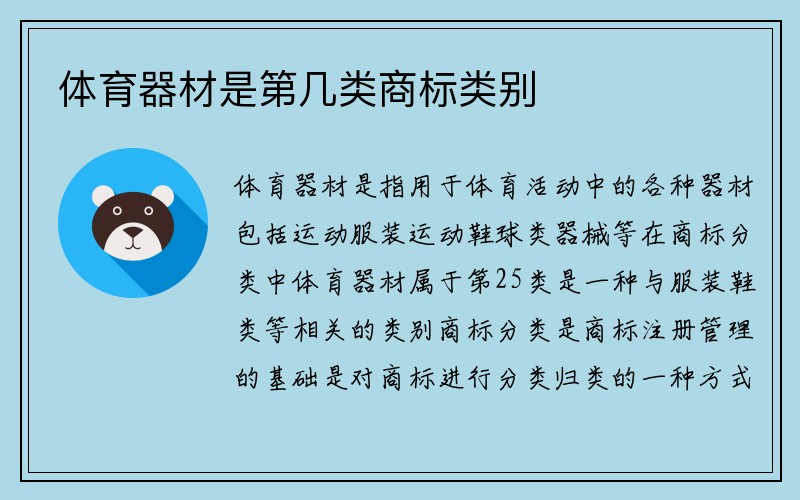 体育器材是第几类商标类别

体育器材是指用于体育活动中的各种器材包括运动服装运动鞋球类器械等在商标分类中体育器材属于第25类是一种与服装鞋类等相关的类别商标分类是商标注册管理的基础是对商标进行分类归类的一种方式